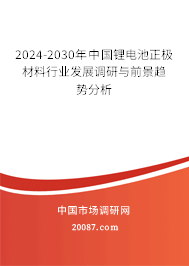 2024-2030年中国锂电池正极材料行业发展调研与前景趋势分析

中国市场调研网

20087.com